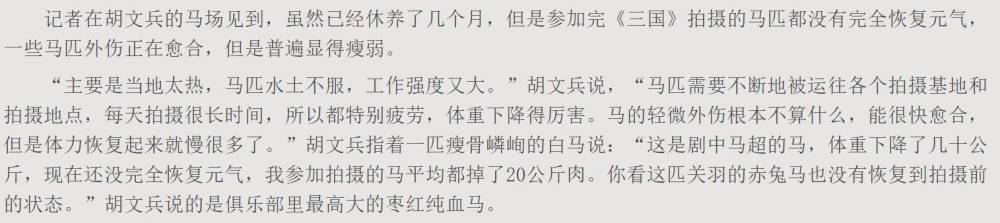 记者在胡文兵的马场见到，虽然已经休养了几个月，但是参加完《三国》拍摄的马匹都没有完全恢复元气，一些马匹外伤正在愈合，但是普遍显得瘦弱。

“主要是当地太热，马匹水土不服，工作强度又大。”胡文兵说，“马匹需要不断地被运往各个拍摄基地和拍摄地点，每天拍摄很长时间，所以都特别疲劳，体重下降得厉害。马的轻微外伤根本不算什么，能很快愈合，但是体力恢复起来就慢很多了。”胡文兵指着一匹瘦骨嶙峋的白马说：“这是剧中马超的马，体重下降了几十公斤，现在还没完全恢复元气，我参加拍摄的马平均都掉了20公斤肉。你看这匹关羽的赤兔马也没有恢复到拍摄前的状态。”胡文兵说的是俱乐部里最高大的枣红纯血马。